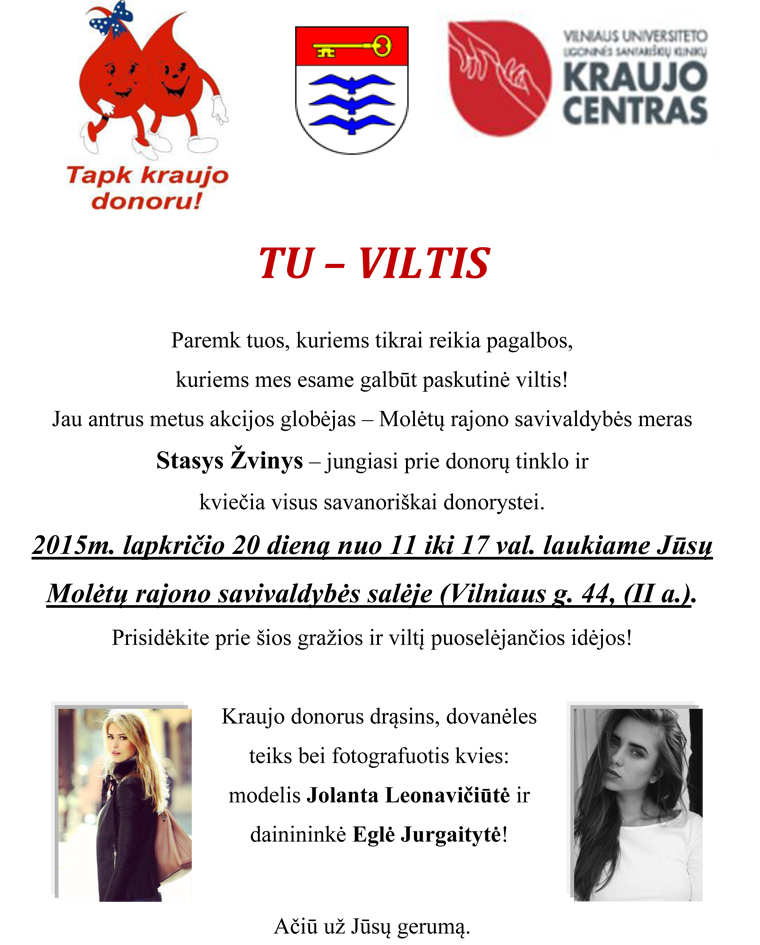 Tapk kraujo donoru!

VILNIAUS UNIVERSITETO LIGONINĖS SANTARIŠKIŲ KLINIKŲ
KRAUJO CENTRAS

TU – VILTIS

Paremk tuos, kuriems tikrai reikia pagalbos,
kuriems mes esame galbūt paskutinė viltis!
Jau antrus metus akcijos globėjas – Molėtų rajono savivaldybės meras
Stasys Žvinys – jungiasi prie donorų tinklo ir
kviečia visus savanoriškai donorystei.

2015m. lapkričio 20 dieną nuo 11 iki 17 val. laukiame Jūsų
Molėtų rajono savivaldybės salėje (Vilniaus g. 44, (II a.).

Prisidėkite prie šios gražios ir viltį puoselėjančios idėjos!

Kraujo donorus drąsins, dovanėles
teiks bei fotografuotis kvies:
modelis Jolanta Leonavičiūtė ir
dainininkė Eglė Jurgaitytė!

Ačiū už Jūsų gerumą.